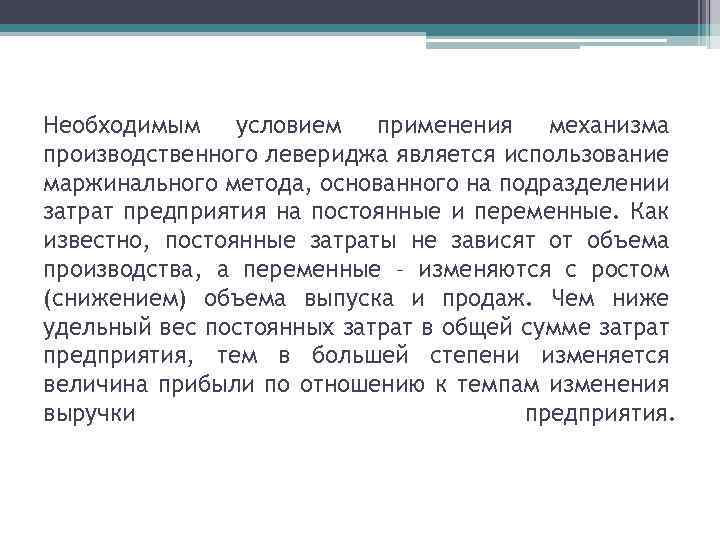 Необходимым условием применения механизма производственного левериджа является использование маржинального метода, основанного на подразделении затрат предприятия на постоянные и переменные. Как известно, постоянные затраты не зависят от объема производства, а переменные – изменяются с ростом (снижением) объема выпуска и продаж. Чем ниже удельный вес постоянных затрат в общей сумме затрат предприятия, тем в большей степени изменяется величина прибыли по отношению к темпам изменения выручки предприятия.